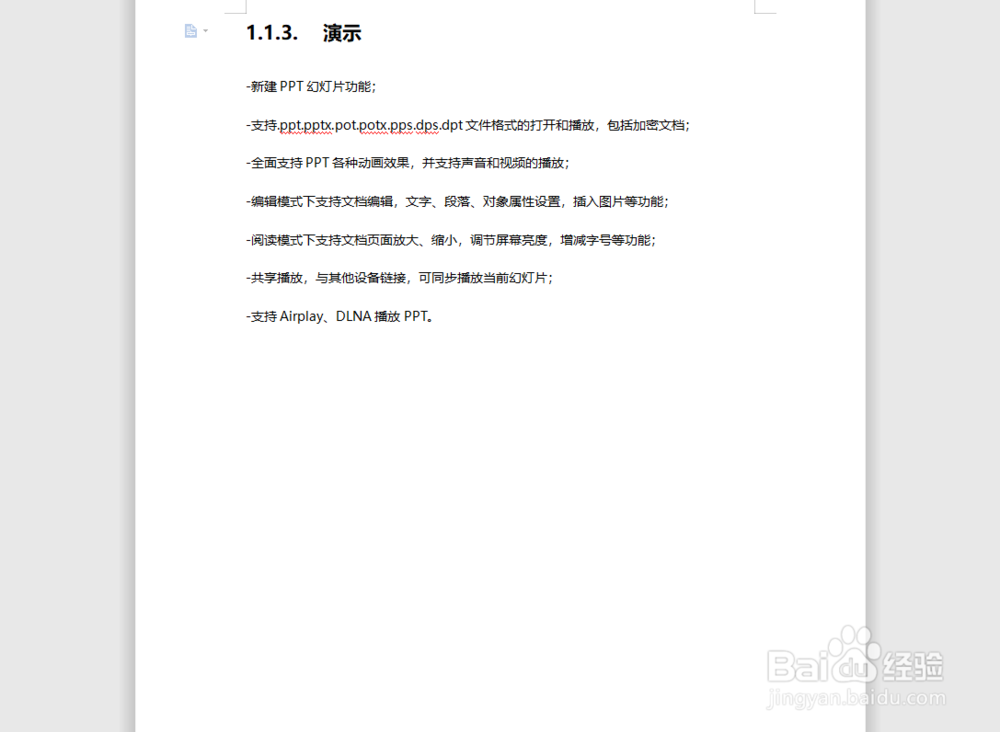 1.1.3. 演示

-新建 PPT 幻灯片功能;

-支持.ppt.pptx.pot.potx.pps.dps.dpt 文件格式的打开和播放，包括加密文档;

-全面支持 PPT 各种动画效果，并支持声音和视频的播放;

-编辑模式下支持文档编辑，文字、段落、对象属性设置，插入图片等功能;

-阅读模式下支持文档页面放大、缩小，调节屏幕亮度，增减字号等功能;

-共享播放，与其他设备链接，可同步播放当前幻灯片;

-支持 Airplay、DLNA 播放 PPT。

Baidu经验
jingyan.baidu.com